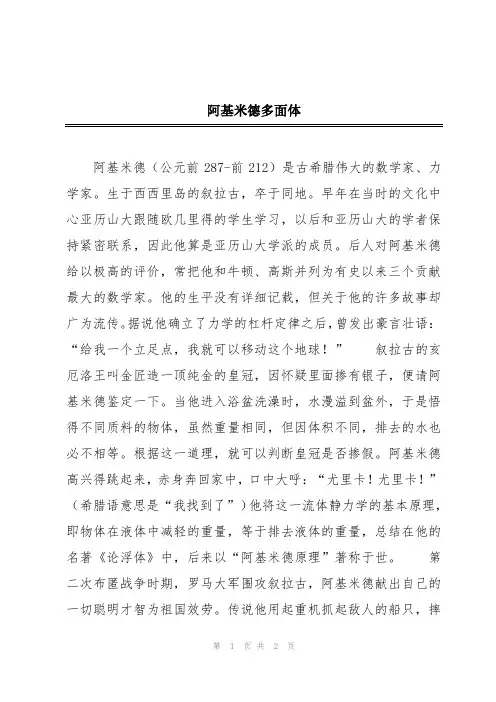 阿基米德多面体

阿基米德（公元前 287-前 212）是古希腊伟大的数学家、力学家。生于西西里岛的叙拉古，卒于同地。早年在当时的文化中心亚历山大跟随欧几里得的学生学习，以后和亚历山大的学者保持紧密联系，因此他算是亚历山大学派的成员。后人对阿基米德给以极高的评价，常把他和牛顿、高斯并列为有史以来三个贡献最大的数学家。他的生平没有详细记载，但关于他的许多故事却广为流传。据说他确立了力学的杠杆定律之后，曾发出豪言壮语：“给我一个立足点，我就可以移动这个地球！” 叙拉古的亥厄洛王叫金匠造一顶纯金的皇冠，因怀疑里面掺有银子，便请阿基米德鉴定一下。当他进入浴盆洗澡时，水漫溢到盆外，于是悟得不同质料的物体，虽然重量相同，但因体积不同，排去的水也必不相等。根据这一道理，就可以判断皇冠是否掺假。阿基米德高兴得跳起来，赤身奔回家中，口中大呼：“尤里卡！尤里卡！”（希腊语意思是“我找到了”）他将这一流体静力学的基本原理，即物体在液体中减轻的重量，等于排去液体的重量，总结在他的名著《论浮体》中，后来以“阿基米德原理”著称于世。 第二次布匿战争时期，罗马大军围攻叙拉古，阿基米德献出自己的一切聪明才智为祖国效劳。传说他用起重机抓起敌人的船只，摔

第 1 页 共 2 页